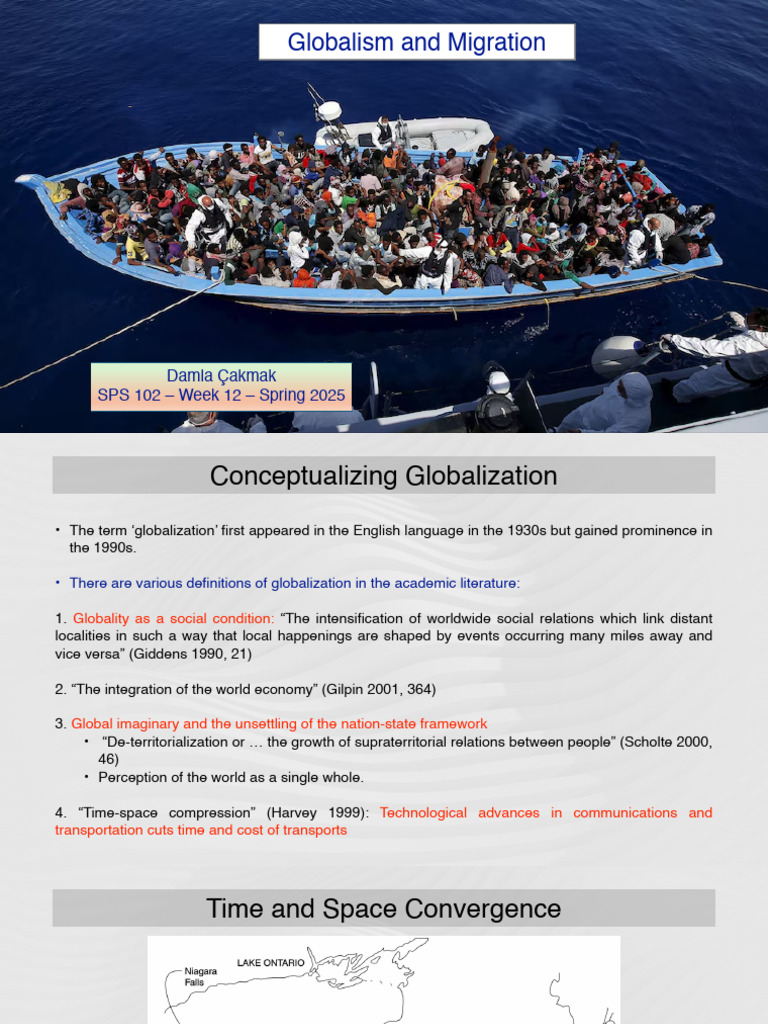 Globalism and Migration

Damla Çakmak
SPS 102 – Week 12 – Spring 2025

Conceptualizing Globalization

• The term 'globalization' first appeared in the English language in the 1930s but gained prominence in the 1990s.

• There are various definitions of globalization in the academic literature:

1. Globality as a social condition: "The intensification of worldwide social relations which link distant localities in such a way that local happenings are shaped by events occurring many miles away and vice versa" (Giddens 1990, 21)

2. "The integration of the world economy" (Gilpin 2001, 364)

3. Global imaginary and the unsettling of the nation-state framework
• "De-territorialization or … the growth of supraterritorial relations between people" (Scholte 2000, 46)
• Perception of the world as a single whole.

4. "Time-space compression" (Harvey 1999): Technological advances in communications and transportation cuts time and cost of transports

Time and Space Convergence

LAKE ONTARIO
Niagara Falls